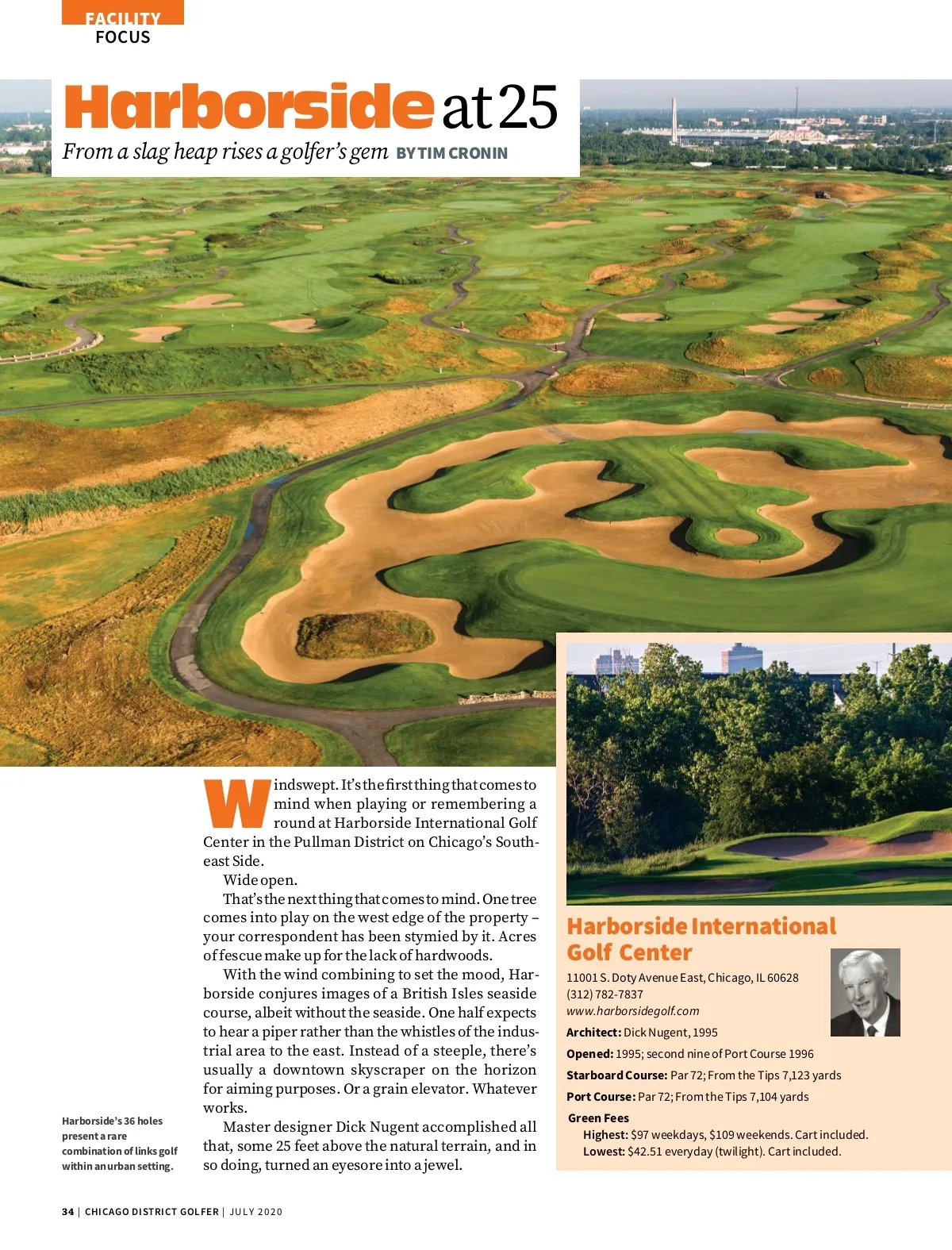 FACILITY
FOCUS

Harborside at 25

From a slag heap rises a golfer's gem BY TIM CRONIN

Windswept. It's the first thing that comes to mind when playing or remembering a round at Harborside International Golf Center in the Pullman District on Chicago's Southeast Side.

Wide open.

That's the next thing that comes to mind. One tree comes into play on the west edge of the property – your correspondent has been stymied by it. Acres of fescue make up for the lack of hardwoods.

With the wind combining to set the mood, Harborside conjures images of a British Isles seaside course, albeit without the seaside. One half expects to hear a piper rather than the whistles of the industrial area to the east. Instead of a steeple, there's usually a downtown skyscraper on the horizon for aiming purposes. Or a grain elevator. Whatever works.

Master designer Dick Nugent accomplished all that, some 25 feet above the natural terrain, and in so doing, turned an eyesore into a jewel.

Harborside's 36 holes present a rare combination of links golf within an urban setting.

Harborside International Golf Center

11001 S. Doty Avenue East, Chicago, IL 60628
(312) 782-7837
www.harborsidegolf.com

Architect: Dick Nugent, 1995

Opened: 1995; second nine of Port Course 1996

Starboard Course: Par 72; From the Tips 7,123 yards

Port Course: Par 72; From the Tips 7,104 yards

Green Fees
Highest: $97 weekdays, $109 weekends. Cart included.
Lowest: $42.51 everyday (twilight). Cart included.

34 | CHICAGO DISTRICT GOLFER | JULY 2020